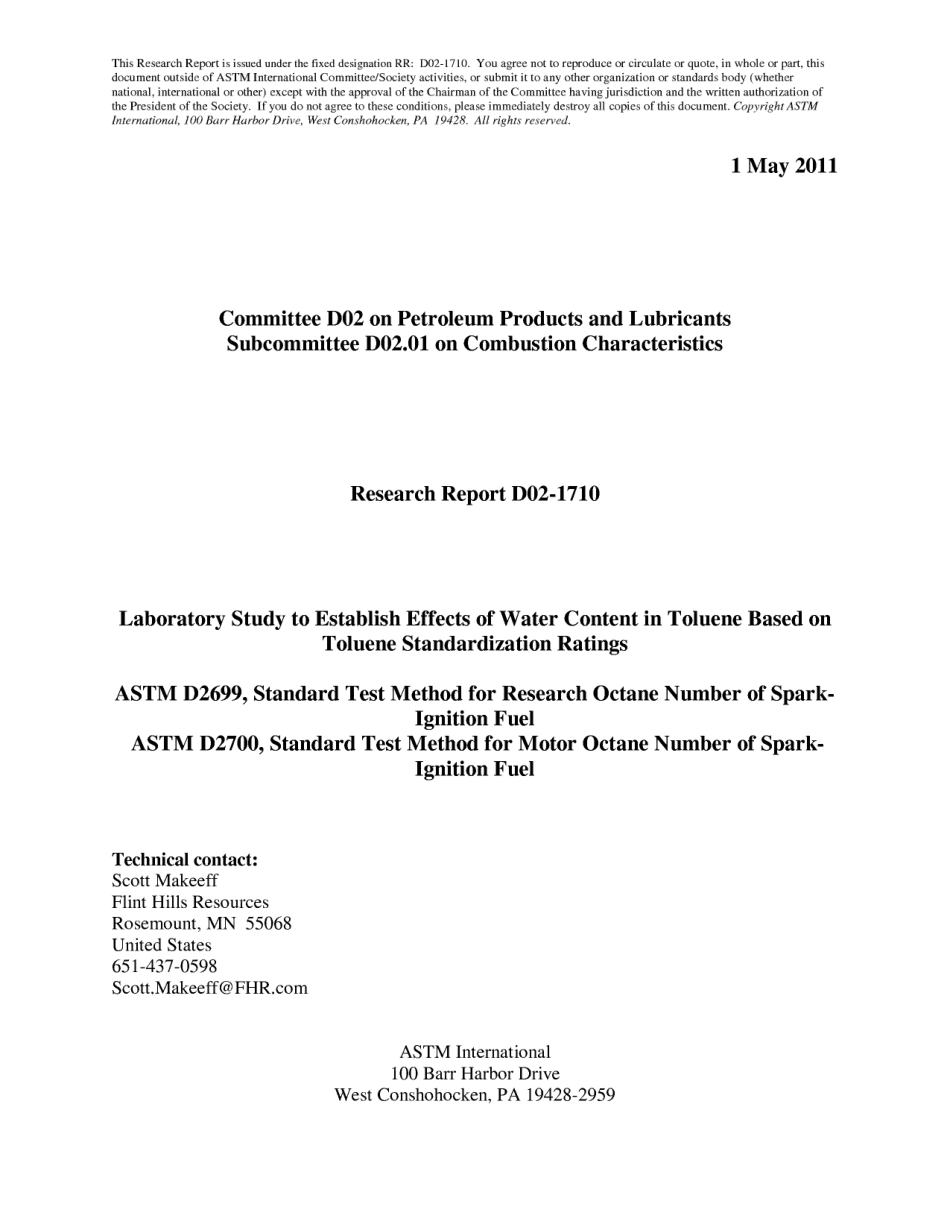 This Research Report is issued under the fixed designation RR: D02-1710. You agree not to reproduce or circulate or quote, in whole or part, this document outside of ASTM International Committee/Society activities, or submit it to any other organization or standards body (whether national, international or other) except with the approval of the Chairman of the Committee having jurisdiction and the written authorization of the President of the Society. If you do not agree to these conditions, please immediately destroy all copies of this document. Copyright ASTM International, 100 Barr Harbor Drive, West Conshohocken, PA 19428. All rights reserved.

1 May 2011

Committee D02 on Petroleum Products and Lubricants
Subcommittee D02.01 on Combustion Characteristics

Research Report D02-1710

Laboratory Study to Establish Effects of Water Content in Toluene Based on Toluene Standardization Ratings

ASTM D2699, Standard Test Method for Research Octane Number of Spark-Ignition Fuel
ASTM D2700, Standard Test Method for Motor Octane Number of Spark-Ignition Fuel

Technical contact:
Scott Makeeff
Flint Hills Resources
Rosemount, MN 55068
United States
651-437-0598
Scott.Makeeff@FHR.com

ASTM International
100 Barr Harbor Drive
West Conshohocken, PA 19428-2959